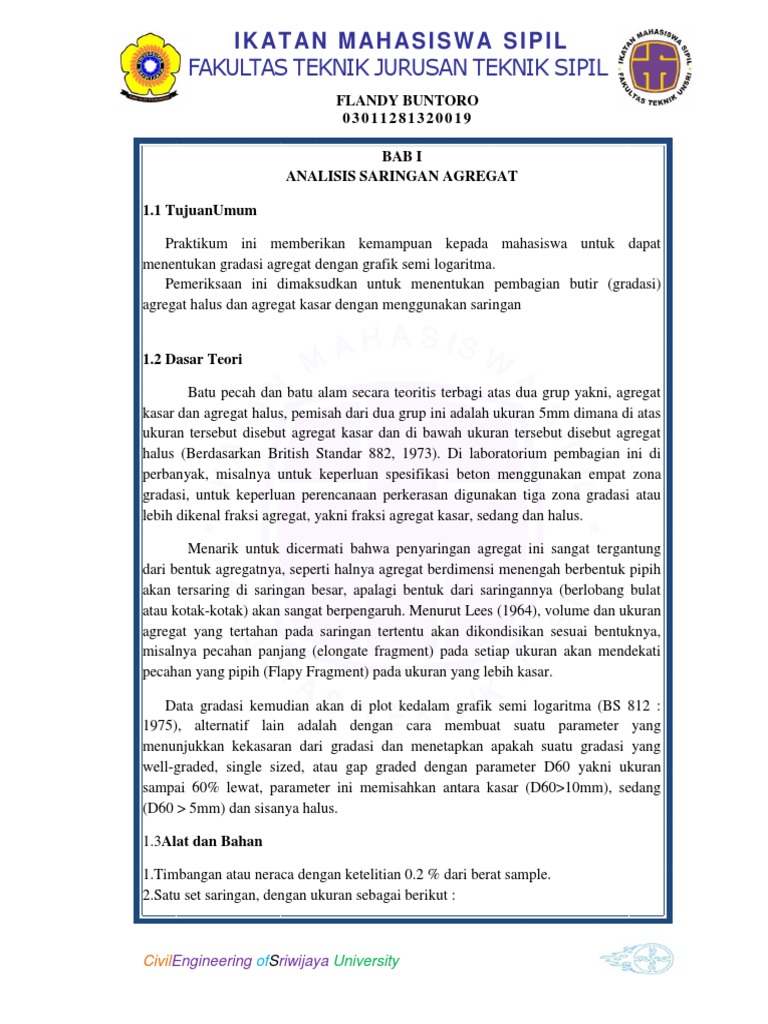 IKATAN MAHASISWA SIPIL
FAKULTAS TEKNIK JURUSAN TEKNIK SIPIL

IKATAN MAHASISWA SIPIL
FAKULTAS TEKNIK UNSRI

FLANDY BUNTORO
03011281320019

BAB I
ANALISIS SARINGAN AGREGAT

1.1 TujuanUmum

Praktikum ini memberikan kemampuan kepada mahasiswa untuk dapat menentukan gradasi agregat dengan grafik semi logaritma.

Pemeriksaan ini dimaksudkan untuk menentukan pembagian butir (gradasi) agregat halus dan agregat kasar dengan menggunakan saringan

1.2 Dasar Teori

Batu pecah dan batu alam secara teoritis terbagi atas dua grup yakni, agregat kasar dan agregat halus, pemisah dari dua grup ini adalah ukuran 5mm dimana di atas ukuran tersebut disebut agregat kasar dan di bawah ukuran tersebut disebut agregat halus (Berdasarkan British Standar 882, 1973). Di laboratorium pembagian ini di perbanyak, misalnya untuk keperluan spesifikasi beton menggunakan empat zona gradasi, untuk keperluan perencanaan perkerasan digunakan tiga zona gradasi atau lebih dikenal fraksi agregat, yakni fraksi agregat kasar, sedang dan halus.

Menarik untuk dicermati bahwa penyaringan agregat ini sangat tergantung dari bentuk agregatnya, seperti halnya agregat berdimensi menengah berbentuk pipih akan tersaring di saringan besar, apalagi bentuk dari saringannya (berlobang bulat atau kotak-kotak) akan sangat berpengaruh. Menurut Lees (1964), volume dan ukuran agregat yang tertahan pada saringan tertentu akan dikondisikan sesuai bentuknya, misalnya pecahan panjang (elongate fragment) pada setiap ukuran akan mendekati pecahan yang pipih (Flapy Fragment) pada ukuran yang lebih kasar.

Data gradasi kemudian akan di plot kedalam grafik semi logaritma (BS 812 : 1975), alternatif lain adalah dengan cara membuat suatu parameter yang menunjukkan kekasaran dari gradasi dan menetapkan apakah suatu gradasi yang well-graded, single sized, atau gap graded dengan parameter D60 yakni ukuran sampai 60% lewat, parameter ini memisahkan antara kasar (D60>10mm), sedang (D60 > 5mm) dan sisanya halus.

1.3Alat dan Bahan

1.Timbangan atau neraca dengan ketelitian 0.2 % dari berat sample.
2.Satu set saringan, dengan ukuran sebagai berikut :

CivilEngineering ofSriwijaya University